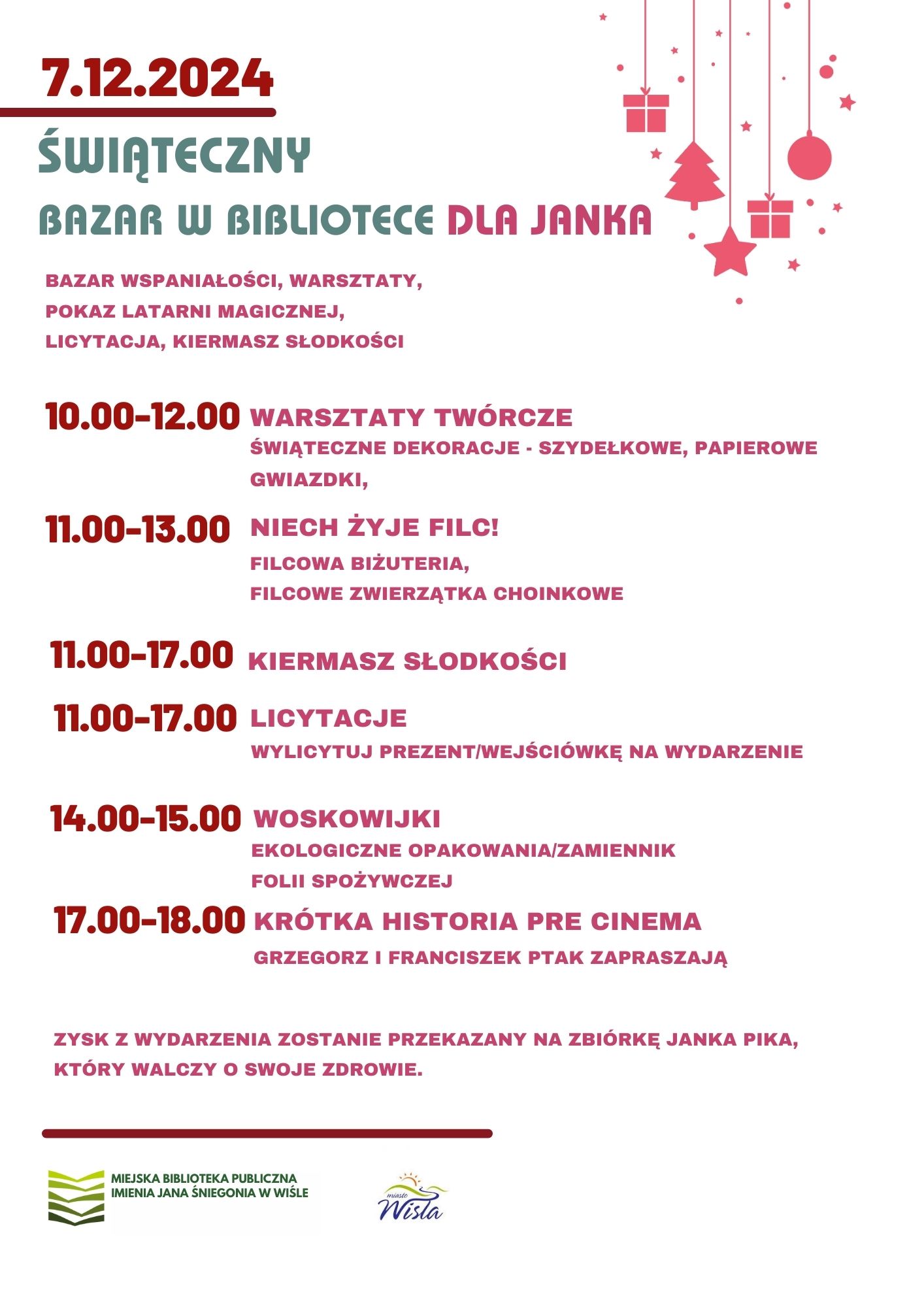 7.12.2024

ŚWIĄTECZNY

BAZAR W BIBLIOTECE DLA JANKA

BAZAR WSPANIAŁOŚCI, WARSZTATY, POKAZ LATARNI MAGICZNEJ, LICYTACJA, KIERMASZ SŁODKOŚCI

10.00-12.00 WARSZTATY TWÓRCZE
ŚWIĄTECZNE DEKORACJE - SZYDEŁKOWE, PAPIEROWE GWIAZDKI,

11.00-13.00 NIECH ŻYJE FILC!
FILCOWA BIŻUTERIA, FILCOWE ZWIERZĄTKA CHOINKOWE

11.00-17.00 KIERMASZ SŁODKOŚCI

11.00-17.00 LICYTACJE
WYLICYTUJ PREZENT/WEJŚCIÓWKĘ NA WYDARZENIE

14.00-15.00 WOSKOWIJKI
EKOLOGICZNE OPAKOWANIA/ZAMIENNIK FOLII SPOŻYWCZEJ

17.00-18.00 KRÓTKA HISTORIA PRE CINEMA
GRZEGORZ I FRANCISZEK PTAK ZAPRASZAJĄ

ZYSK Z WYDARZENIA ZOSTANIE PRZEKAZANY NA ZBIÓRKĘ JANKA PIKA, KTÓRY WALCZY O SWOJE ZDROWIE.

MIEJSKA BIBLIOTEKA PUBLICZNA IMIENIA JANA ŚNIEGONIA W WIŚLE

miasto Wisła